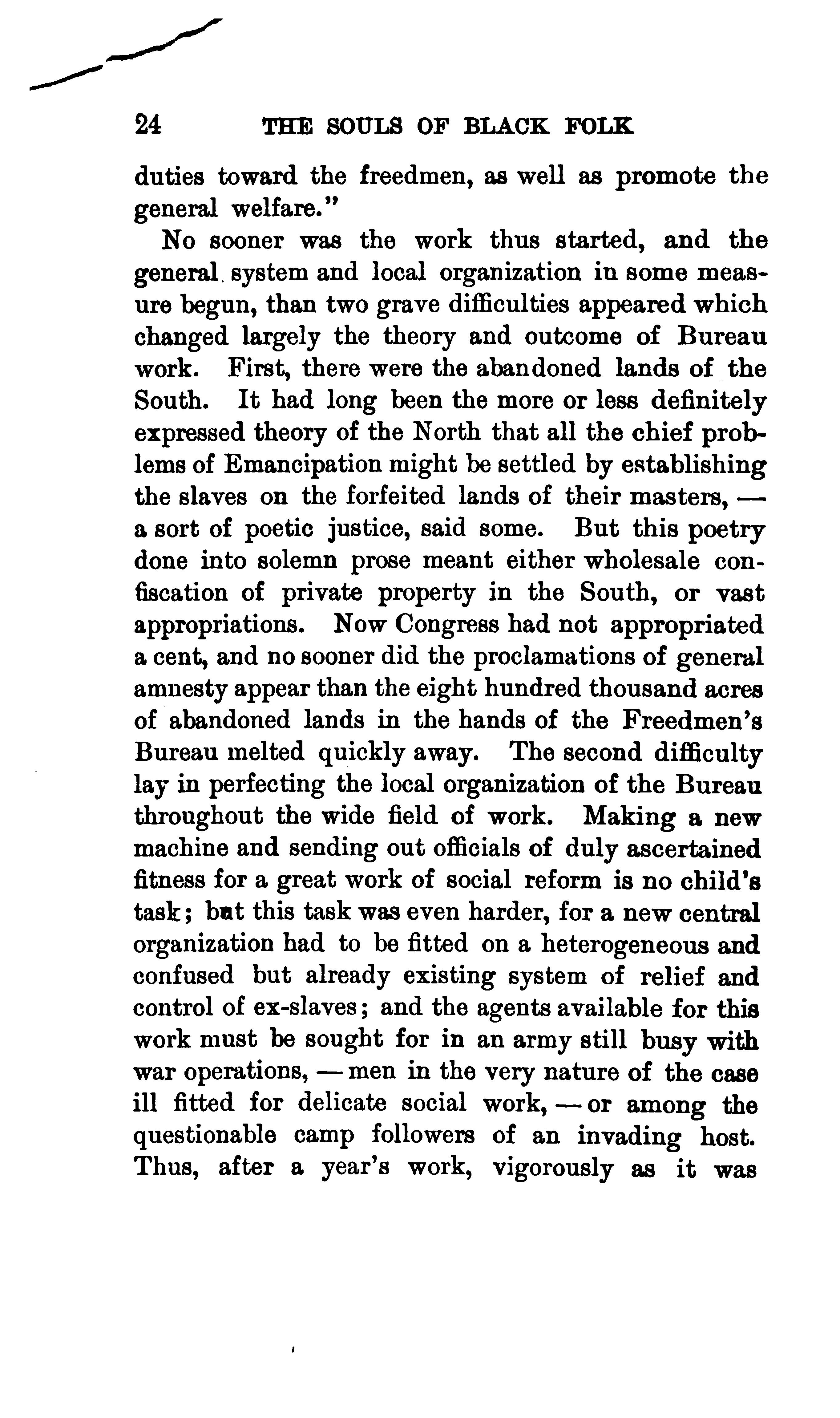 24 THE SOULS OF BLACK FOLK

duties toward the freedmen, as well as promote the general welfare."

No sooner was the work thus started, and the general system and local organization in some measure begun, than two grave difficulties appeared which changed largely the theory and outcome of Bureau work. First, there were the abandoned lands of the South. It had long been the more or less definitely expressed theory of the North that all the chief problems of Emancipation might be settled by establishing the slaves on the forfeited lands of their masters, — a sort of poetic justice, said some. But this poetry done into solemn prose meant either wholesale confiscation of private property in the South, or vast appropriations. Now Congress had not appropriated a cent, and no sooner did the proclamations of general amnesty appear than the eight hundred thousand acres of abandoned lands in the hands of the Freedmen's Bureau melted quickly away. The second difficulty lay in perfecting the local organization of the Bureau throughout the wide field of work. Making a new machine and sending out officials of duly ascertained fitness for a great work of social reform is no child's task; but this task was even harder, for a new central organization had to be fitted on a heterogeneous and confused but already existing system of relief and control of ex-slaves; and the agents available for this work must be sought for in an army still busy with war operations, — men in the very nature of the case ill fitted for delicate social work, — or among the questionable camp followers of an invading host. Thus, after a year's work, vigorously as it was